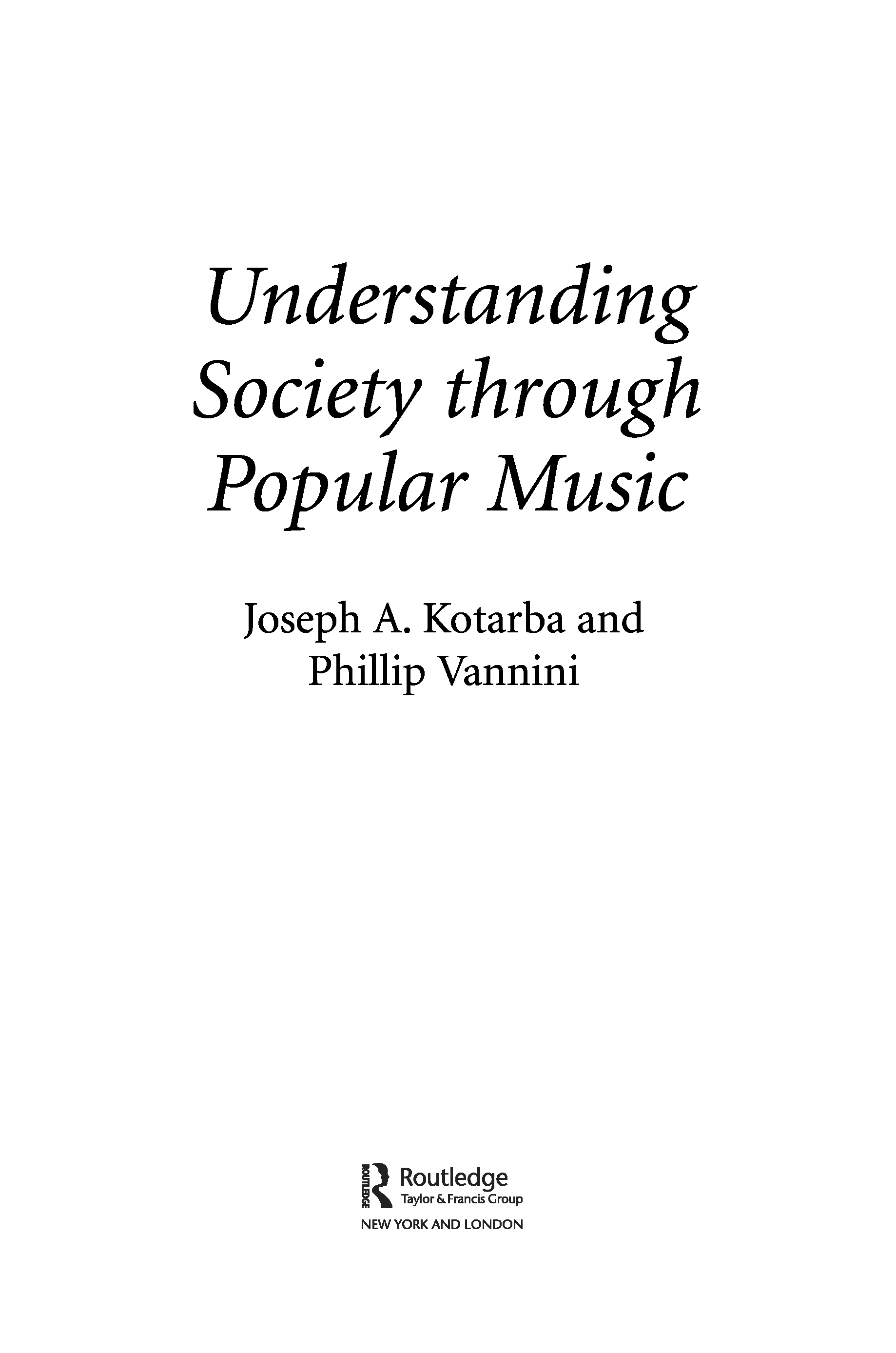 Understanding Society through Popular Music

Joseph A. Kotarba and Phillip Vannini

Routledge
Taylor & Francis Group
NEW YORK AND LONDON